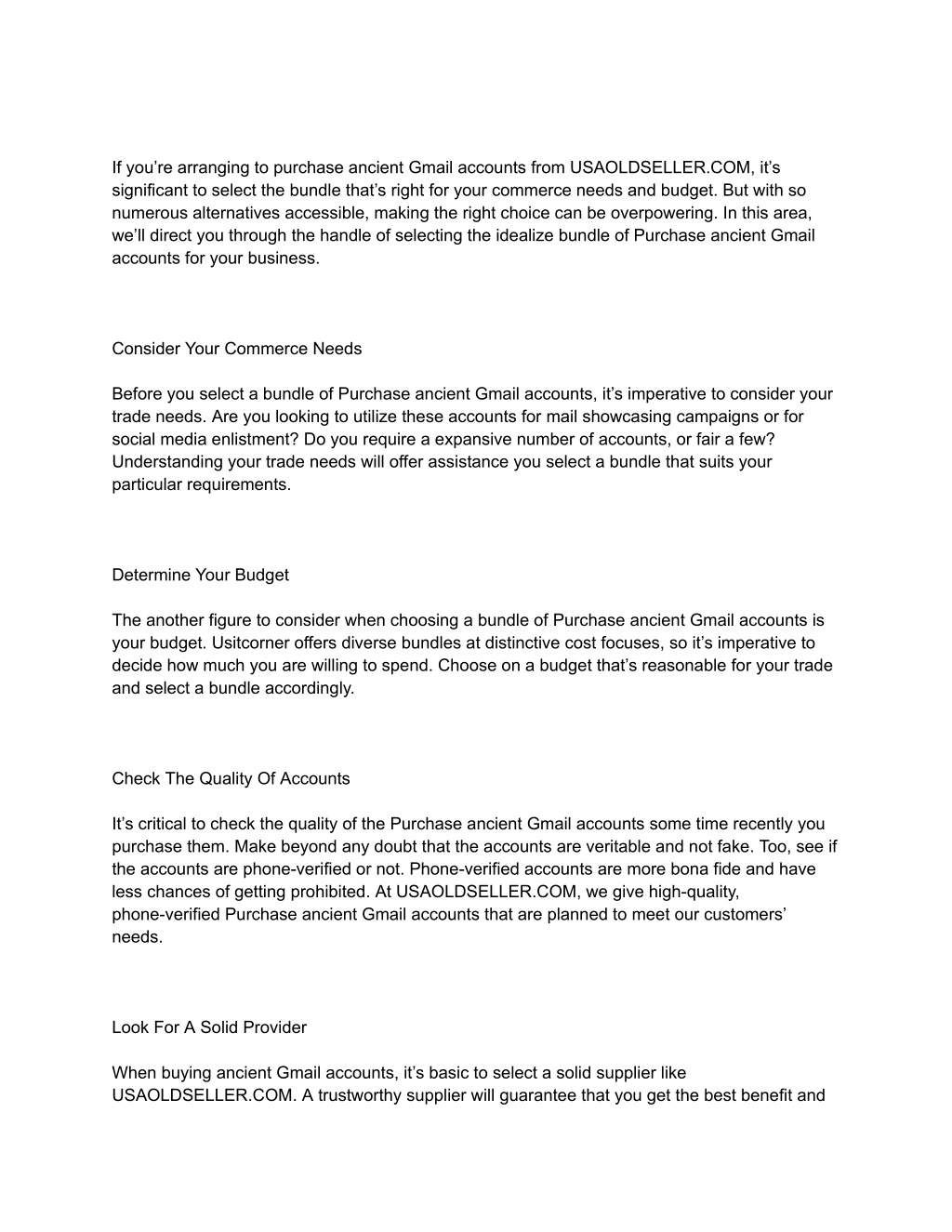 If you’re arranging to purchase ancient Gmail accounts from USAOLDSELLER.COM, it’s significant to select the bundle that’s right for your commerce needs and budget. But with so numerous alternatives accessible, making the right choice can be overpowering. In this area, we’ll direct you through the handle of selecting the idealize bundle of Purchase ancient Gmail accounts for your business.

Consider Your Commerce Needs

Before you select a bundle of Purchase ancient Gmail accounts, it’s imperative to consider your trade needs. Are you looking to utilize these accounts for mail showcasing campaigns or for social media enlistment? Do you require a expansive number of accounts, or fair a few? Understanding your trade needs will offer assistance you select a bundle that suits your particular requirements.

Determine Your Budget

The another figure to consider when choosing a bundle of Purchase ancient Gmail accounts is your budget. Usitcorner offers diverse bundles at distinctive cost focuses, so it’s imperative to decide how much you are willing to spend. Choose on a budget that’s reasonable for your trade and select a bundle accordingly.

Check The Quality Of Accounts

It’s critical to check the quality of the Purchase ancient Gmail accounts some time recently you purchase them. Make beyond any doubt that the accounts are veritable and not fake. Too, see if the accounts are phone-verified or not. Phone-verified accounts are more bona fide and have less chances of getting prohibited. At USAOLDSELLER.COM, we give high-quality, phone-verified Purchase ancient Gmail accounts that are planned to meet our customers’ needs.

Look For A Solid Provider

When buying ancient Gmail accounts, it’s basic to select a solid supplier like USAOLDSELLER.COM. A trustworthy supplier will guarantee that you get the best benefit and